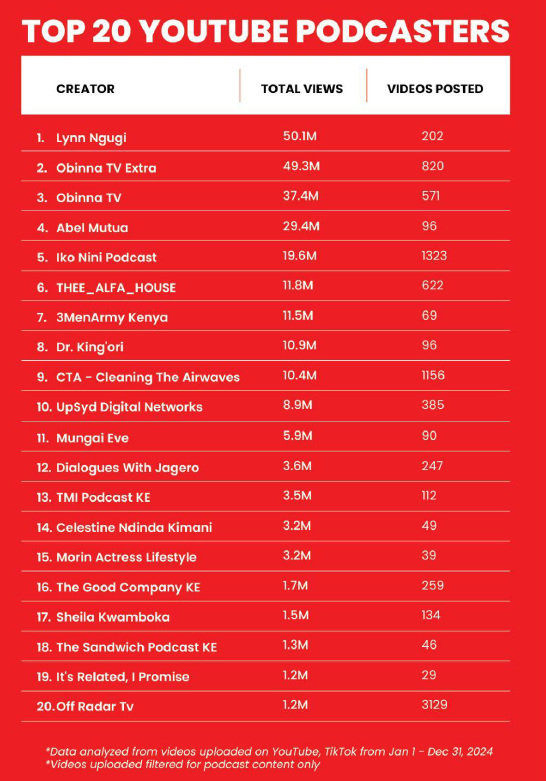 TOP 20 YOUTUBE PODCASTERS

| CREATOR | TOTAL VIEWS | VIDEOS POSTED |
|---|---|---|
| 1. Lynn Ngugi | 50.1M | 202 |
| 2. Obinna TV Extra | 49.3M | 820 |
| 3. Obinna TV | 37.4M | 571 |
| 4. Abel Mutua | 29.4M | 96 |
| 5. Iko Nini Podcast | 19.6M | 1323 |
| 6. THEE_ALFA_HOUSE | 11.8M | 622 |
| 7. 3MenArmy Kenya | 11.5M | 69 |
| 8. Dr. King'ori | 10.9M | 96 |
| 9. CTA - Cleaning The Airwaves | 10.4M | 1156 |
| 10. UpSyd Digital Networks | 8.9M | 385 |
| 11. Mungai Eve | 5.9M | 90 |
| 12. Dialogues With Jagero | 3.6M | 247 |
| 13. TMI Podcast KE | 3.5M | 112 |
| 14. Celestine Ndinda Kimani | 3.2M | 49 |
| 15. Morin Actress Lifestyle | 3.2M | 39 |
| 16. The Good Company KE | 1.7M | 259 |
| 17. Sheila Kwamboka | 1.5M | 134 |
| 18. The Sandwich Podcast KE | 1.3M | 46 |
| 19. It's Related, I Promise | 1.2M | 29 |
| 20. Off Radar Tv | 1.2M | 3129 |

*Data analyzed from videos uploaded on YouTube, TikTok from Jan 1 - Dec 31, 2024
*Videos uploaded filtered for podcast content only